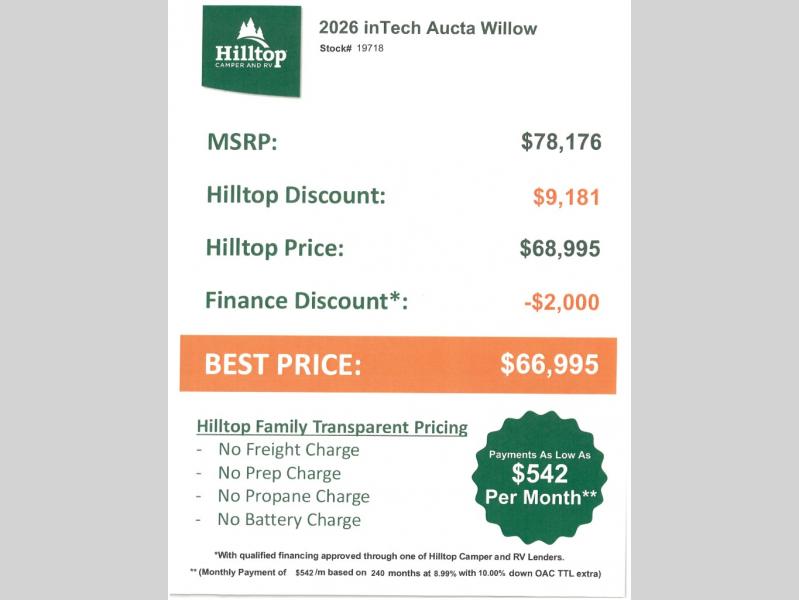 Hilltop
CAMPER AND RV

2026 inTech Aucta Willow
Stock# 19718

MSRP: $78,176

Hilltop Discount: $9,181

Hilltop Price: $68,995

Finance Discount*: -$2,000

BEST PRICE: $66,995

Hilltop Family Transparent Pricing
- No Freight Charge
- No Prep Charge
- No Propane Charge
- No Battery Charge

Payments As Low As
$542
Per Month**

*With qualified financing approved through one of Hilltop Camper and RV Lenders.
** (Monthly Payment of $542 /m based on 240 months at 8.99% with 10.00% down OAC TTL extra)